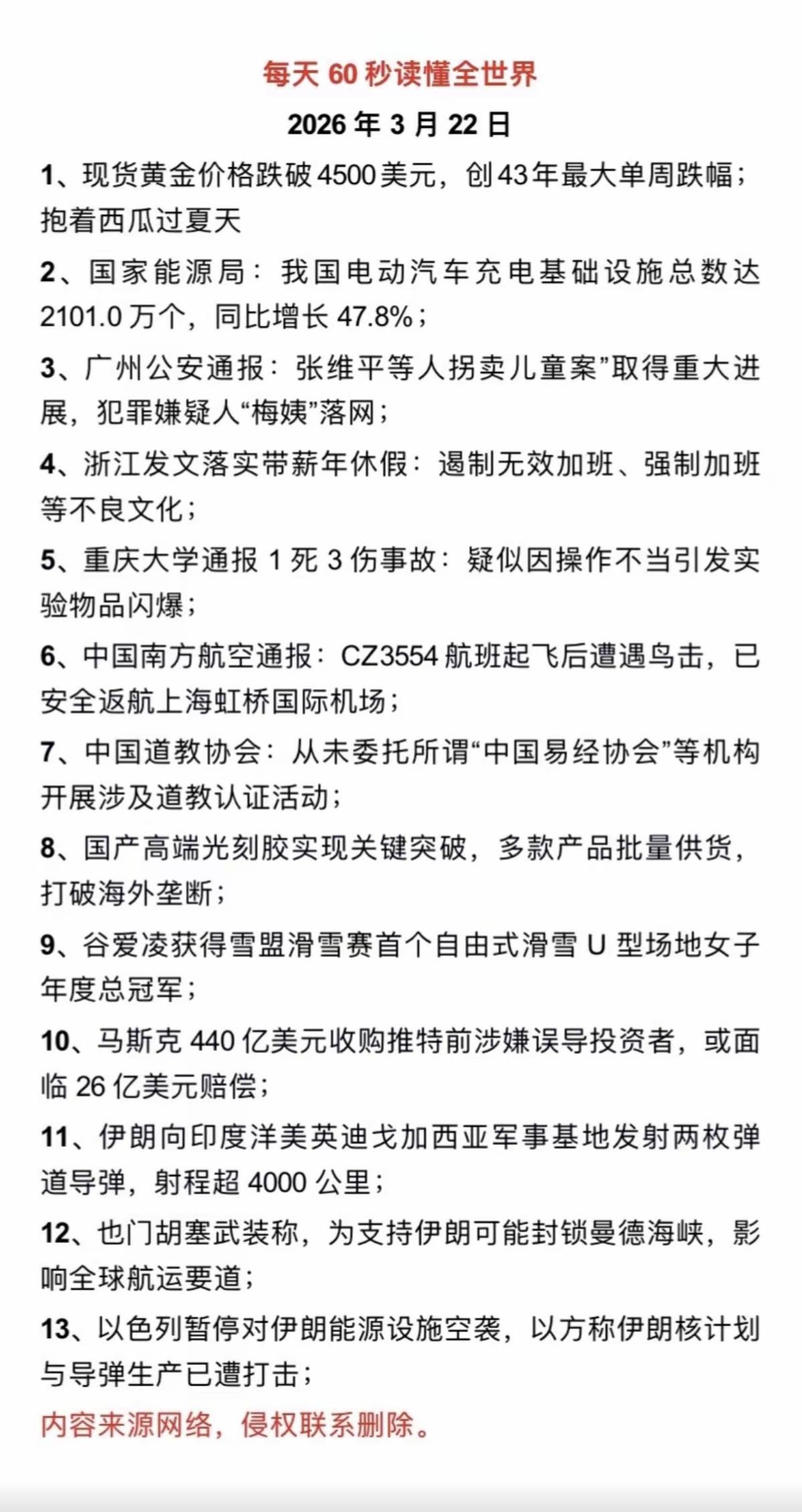 每天 60 秒读懂全世界

2026 年 3 月 22 日

1、现货黄金价格跌破 4500 美元，创 43 年最大单周跌幅；抱着西瓜过夏天

2、国家能源局：我国电动汽车充电基础设施总数达 2101.0 万个，同比增长 47.8%；

3、广州公安通报：张维平等人拐卖儿童案”取得重大进展，犯罪嫌疑人“梅姨”落网；

4、浙江发文落实带薪年休假：遏制无效加班、强制加班等不良文化；

5、重庆大学通报 1 死 3 伤事故：疑似因操作不当引发实验物品闪爆；

6、中国南方航空通报：CZ3554 航班起飞后遭遇鸟击，已安全返航上海虹桥国际机场；

7、中国道教协会：从未委托所谓“中国易经协会”等机构开展涉及道教认证活动；

8、国产高端光刻胶实现关键突破，多款产品批量供货，打破海外垄断；

9、谷爱凌获得雪盟滑雪赛首个自由式滑雪 U 型场地女子年度总冠军；

10、马斯克 440 亿美元收购推特前涉嫌误导投资者，或面临 26 亿美元赔偿；

11、伊朗向印度洋美英迪戈加西亚军事基地发射两枚弹道导弹，射程超 4000 公里；

12、也门胡塞武装称，为支持伊朗可能封锁曼德海峡，影响全球航运要道；

13、以色列暂停对伊朗能源设施空袭，以方称伊朗核计划与导弹生产已遭打击；

内容来源网络，侵权联系删除。